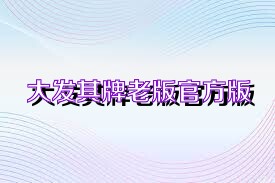 大发其牌老版官方版